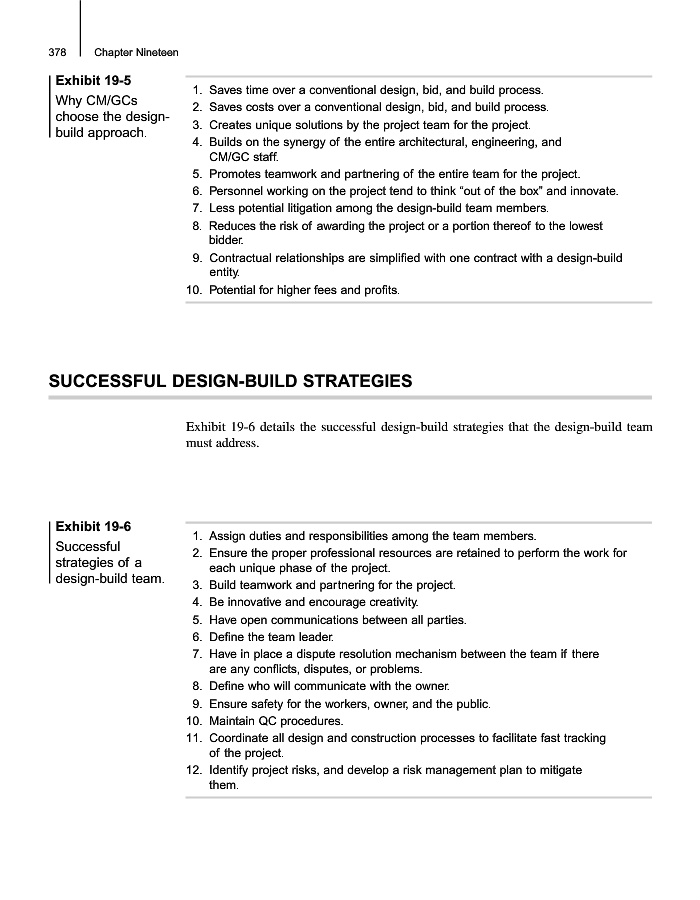 378 Chapter Nineteen

Exhibit 19-5
Why CM/GCs choose the design-build approach.

1. Saves time over a conventional design, bid, and build process.
2. Saves costs over a conventional design, bid, and build process.
3. Creates unique solutions by the project team for the project.
4. Builds on the synergy of the entire architectural, engineering, and CM/GC staff.
5. Promotes teamwork and partnering of the entire team for the project.
6. Personnel working on the project tend to think "out of the box" and innovate.
7. Less potential litigation among the design-build team members.
8. Reduces the risk of awarding the project or a portion thereof to the lowest bidder.
9. Contractual relationships are simplified with one contract with a design-build entity.
10. Potential for higher fees and profits.

SUCCESSFUL DESIGN-BUILD STRATEGIES

Exhibit 19-6 details the successful design-build strategies that the design-build team must address.

Exhibit 19-6
Successful strategies of a design-build team.

1. Assign duties and responsibilities among the team members.
2. Ensure the proper professional resources are retained to perform the work for each unique phase of the project.
3. Build teamwork and partnering for the project.
4. Be innovative and encourage creativity.
5. Have open communications between all parties.
6. Define the team leader.
7. Have in place a dispute resolution mechanism between the team if there are any conflicts, disputes, or problems.
8. Define who will communicate with the owner.
9. Ensure safety for the workers, owner, and the public.
10. Maintain QC procedures.
11. Coordinate all design and construction processes to facilitate fast tracking of the project.
12. Identify project risks, and develop a risk management plan to mitigate them.